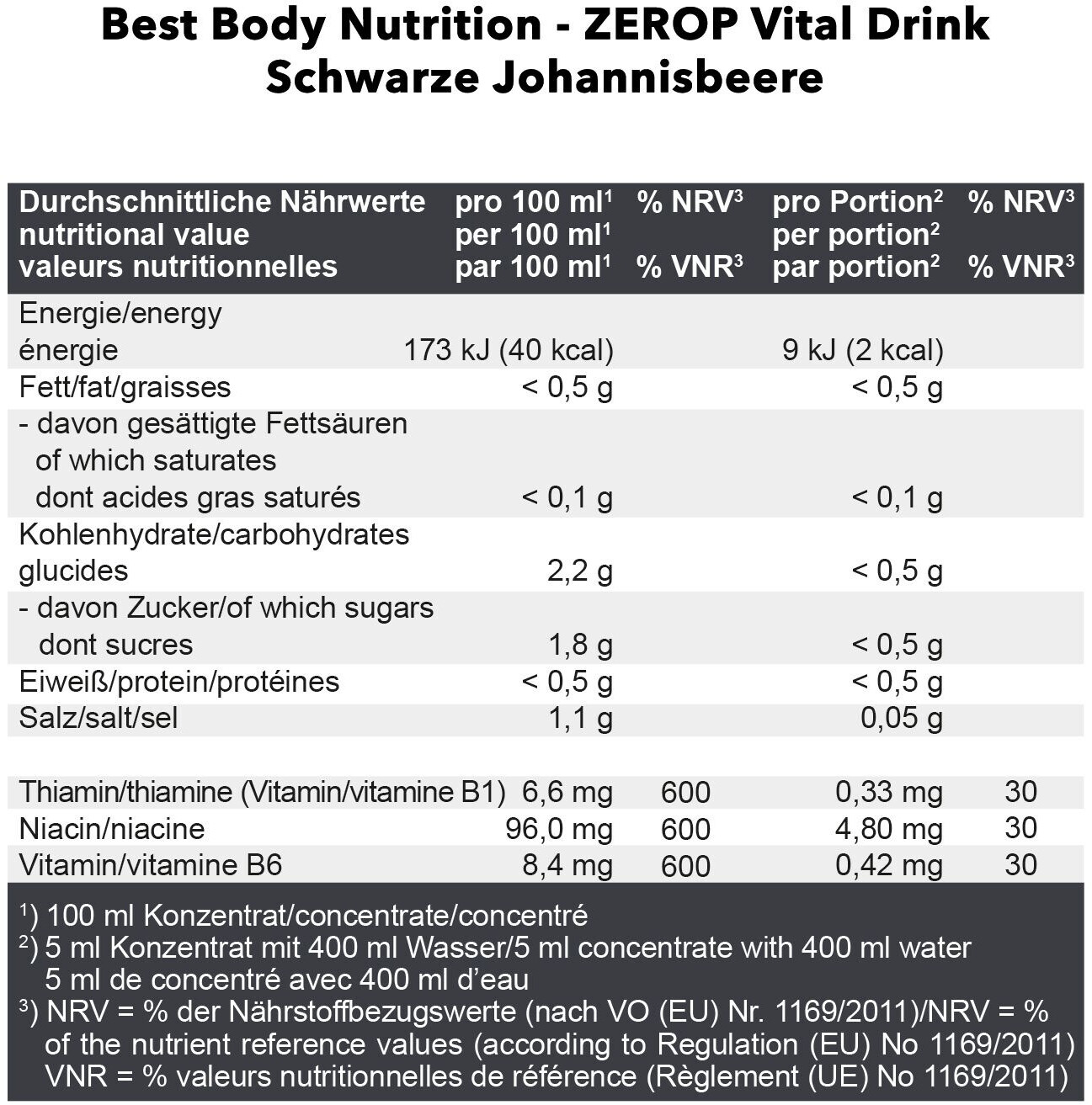 Best Body Nutrition - ZEROP Vital Drink
Schwarze Johannisbeere

| Durchschnittliche Nährwerte nutritional value valeurs nutritionnelles | pro 100 ml$^{1}$ per 100 ml$^{1}$ par 100 ml$^{1}$ | % NRV$^{3}$ % VNR$^{3}$ | pro Portion$^{2}$ per portion$^{2}$ par portion$^{2}$ | % NRV$^{3}$ % VNR$^{3}$ |
|---|---|---|---|---|
| Energie/energy énergie | 173 kJ (40 kcal) | | 9 kJ (2 kcal) | |
| Fett/fat/graisses | < 0,5 g | | < 0,5 g | |
| - davon gesättigte Fettsäuren of which saturates dont acides gras saturés | < 0,1 g | | < 0,1 g | |
| Kohlenhydrate/carbohydrates glucides | 2,2 g | | < 0,5 g | |
| - davon Zucker/of which sugars dont sucres | 1,8 g | | < 0,5 g | |
| Eiweiß/protein/protéines | < 0,5 g | | < 0,5 g | |
| Salz/salt/sel | 1,1 g | | 0,05 g | |
| Thiamin/thiamine (Vitamin/vitamine B1) | 6,6 mg | 600 | 0,33 mg | 30 |
| Niacin/niacine | 96,0 mg | 600 | 4,80 mg | 30 |
| Vitamin/vitamine B6 | 8,4 mg | 600 | 0,42 mg | 30 |

$^{1}$) 100 ml Konzentrat/concentrate/concentré
$^{2}$) 5 ml Konzentrat mit 400 ml Wasser/5 ml concentrate with 400 ml water 5 ml de concentré avec 400 ml d'eau
$^{3}$) NRV = % der Nährstoffbezugswerte (nach VO (EU) Nr. 1169/2011)/NRV = % of the nutrient reference values (according to Regulation (EU) No 1169/2011) VNR = % valeurs nutritionnelles de référence (Règlement (UE) No 1169/2011)